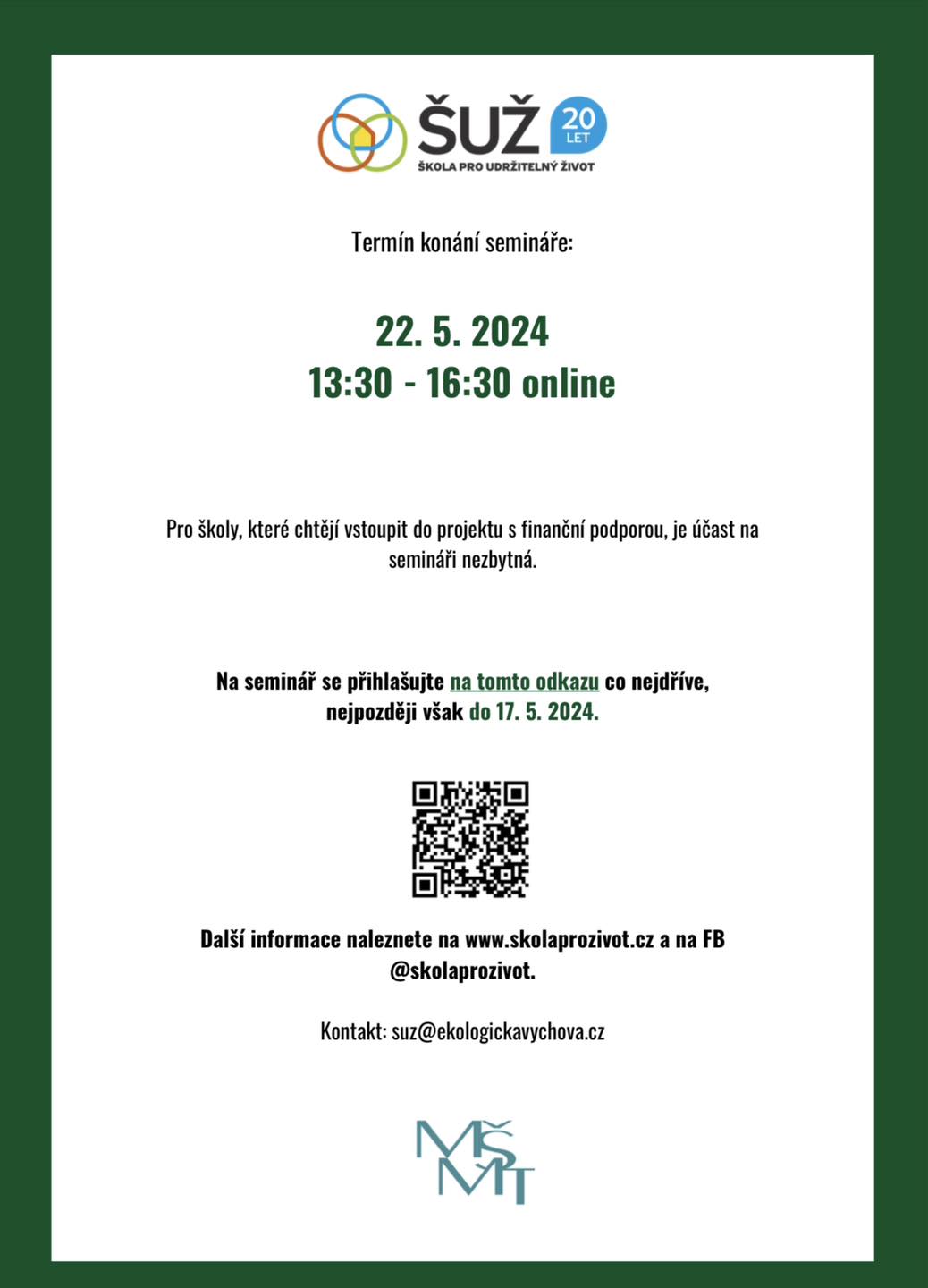 ŠUŽ 20 LET
ŠKOLA PRO UDRŽITELNÝ ŽIVOT

Termín konání semináře:

22. 5. 2024
13:30 - 16:30 online

Pro školy, které chtějí vstoupit do projektu s finanční podporou, je účast na semináři nezbytná.

Na seminář se přihlašujte na tomto odkazu co nejdříve, nejpozději však do 17. 5. 2024.

Další informace naleznete na www.skolaprozivot.cz a na FB @skolaprozivot.

Kontakt: suz@ekologickavychova.cz

MŠMT